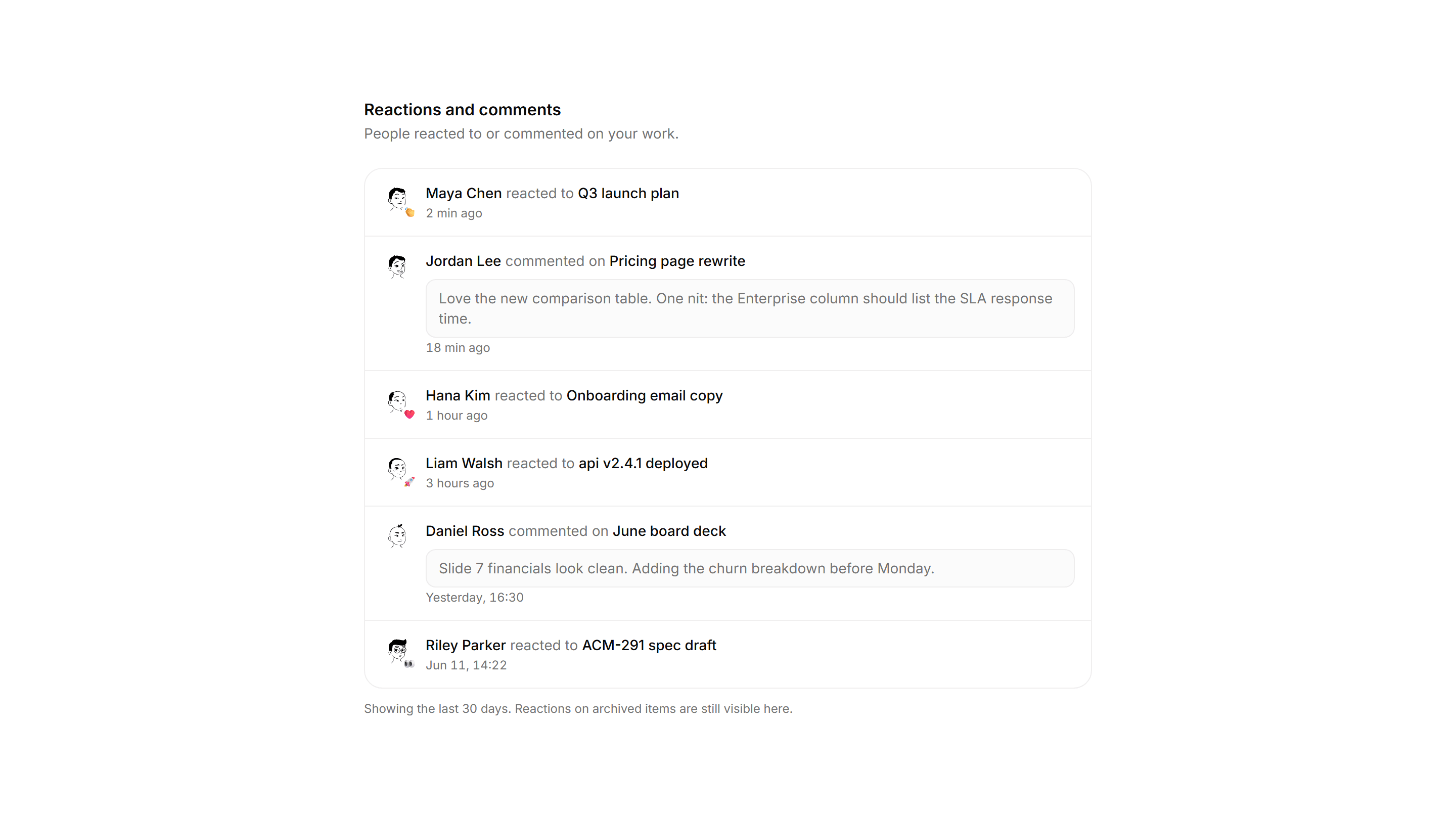 Reactions and comments

People reacted to or commented on your work.

Maya Chen reacted to Q3 launch plan
2 min ago

Jordan Lee commented on Pricing page rewrite

Love the new comparison table. One nit: the Enterprise column should list the SLA response time.

18 min ago

Hana Kim reacted to Onboarding email copy
1 hour ago

Liam Walsh reacted to api v2.4.1 deployed
3 hours ago

Daniel Ross commented on June board deck

Slide 7 financials look clean. Adding the churn breakdown before Monday.

Yesterday, 16:30

Riley Parker reacted to ACM-291 spec draft
Jun 11, 14:22

Showing the last 30 days. Reactions on archived items are still visible here.